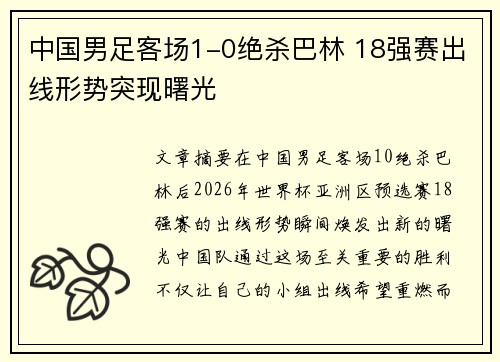 中国男足客场1-0绝杀巴林 18强赛出线形势突现曙光

文章摘要在中国男足客场10绝杀巴林后2026年世界杯亚洲区预选赛18强赛的出线形势瞬间焕发出新的曙光中国队通过这场至关重要的胜利不仅让自己的小组出线希望重燃而